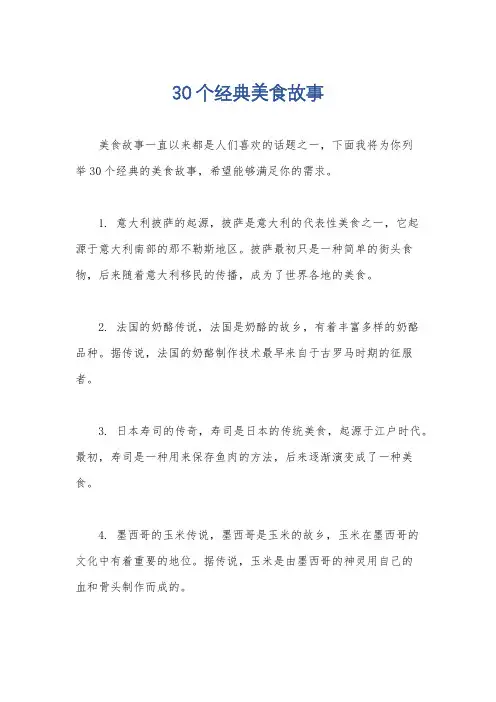 30个经典美食故事

美食故事一直以来都是人们喜欢的话题之一，下面我将为你列举30个经典的美食故事，希望能够满足你的需求。

1. 意大利披萨的起源，披萨是意大利的代表性美食之一，它起源于意大利南部的那不勒斯地区。披萨最初只是一种简单的街头食物，后来随着意大利移民的传播，成为了世界各地的美食。

2. 法国的奶酪传说，法国是奶酪的故乡，有着丰富多样的奶酪品种。据传说，法国的奶酪制作技术最早来自于古罗马时期的征服者。

3. 日本寿司的传奇，寿司是日本的传统美食，起源于江户时代。最初，寿司是一种用来保存鱼肉的方法，后来逐渐演变成了一种美食。

4. 墨西哥的玉米传说，墨西哥是玉米的故乡，玉米在墨西哥的文化中有着重要的地位。据传说，玉米是由墨西哥的神灵用自己的血和骨头制作而成的。